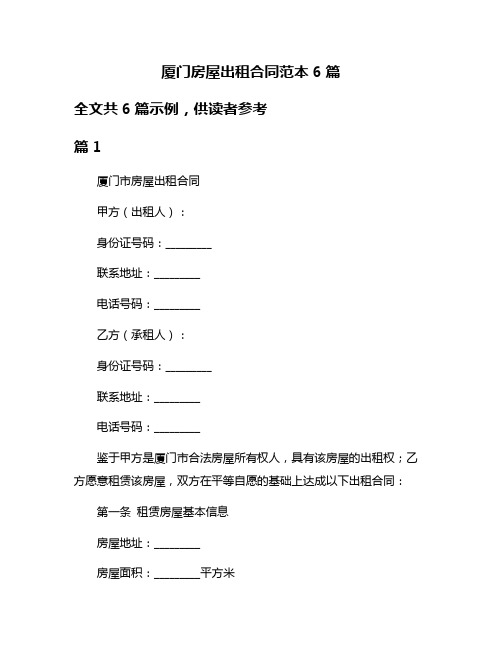 厦门房屋出租合同范本 6 篇

全文共 6 篇示例，供读者参考

篇 1

厦门市房屋出租合同

甲方（出租人）：

身份证号码：________

联系地址：________

电话号码：________

乙方（承租人）：

身份证号码：________

联系地址：________

电话号码：________

鉴于甲方是厦门市合法房屋所有权人，具有该房屋的出租权；乙方愿意租赁该房屋，双方在平等自愿的基础上达成以下出租合同：

第一条 租赁房屋基本信息

房屋地址：________

房屋面积：________平方米